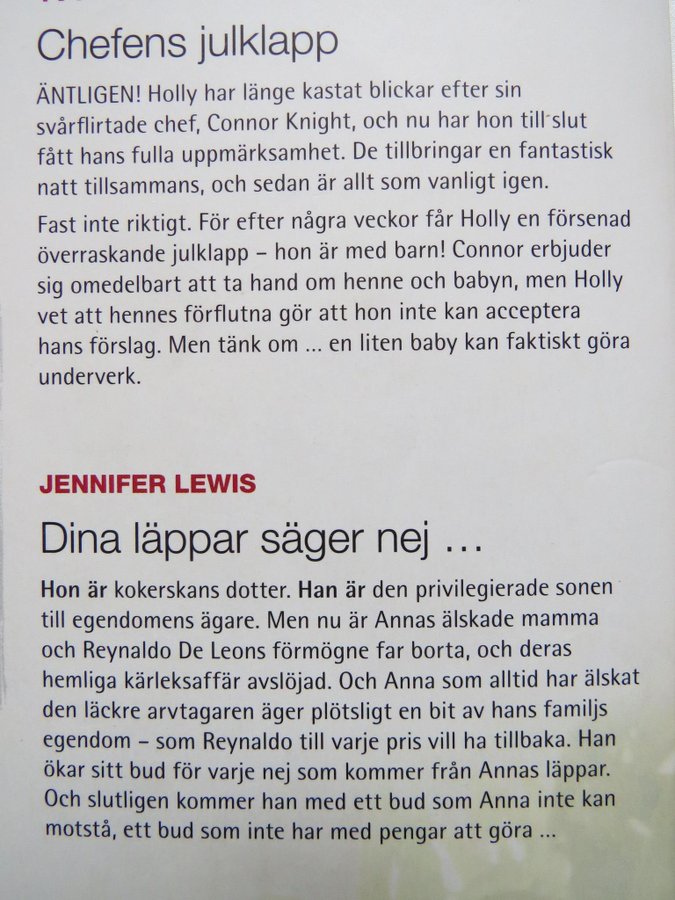 Chefens julklapp

ÄNTLIGEN! Holly har länge kastat blickar efter sin svårflirtade chef, Connor Knight, och nu har hon till slut fått hans fulla uppmärksamhet. De tillbringar en fantastisk natt tillsammans, och sedan är allt som vanligt igen.

Fast inte riktigt. För efter några veckor får Holly en försenad överraskande julklapp – hon är med barn! Connor erbjuder sig omedelbart att ta hand om henne och babyn, men Holly vet att hennes förflutna gör att hon inte kan acceptera hans förslag. Men tänk om ... en liten baby kan faktiskt göra underverk.

JENNIFER LEWIS

Dina läppar säger nej ...

Hon är kokerskans dotter. Han är den privilegierade sonen till egendomens ägare. Men nu är Annas älskade mamma och Reynaldo De Leons förmögne far borta, och deras hemliga kärleksaffär avslöjad. Och Anna som alltid har älskat den läckre arvtagaren äger plötsligt en bit av hans familjs egendom – som Reynaldo till varje pris vill ha tillbaka. Han ökar sitt bud för varje nej som kommer från Annas läppar. Och slutligen kommer han med ett bud som Anna inte kan motstå, ett bud som inte har med pengar att göra ...